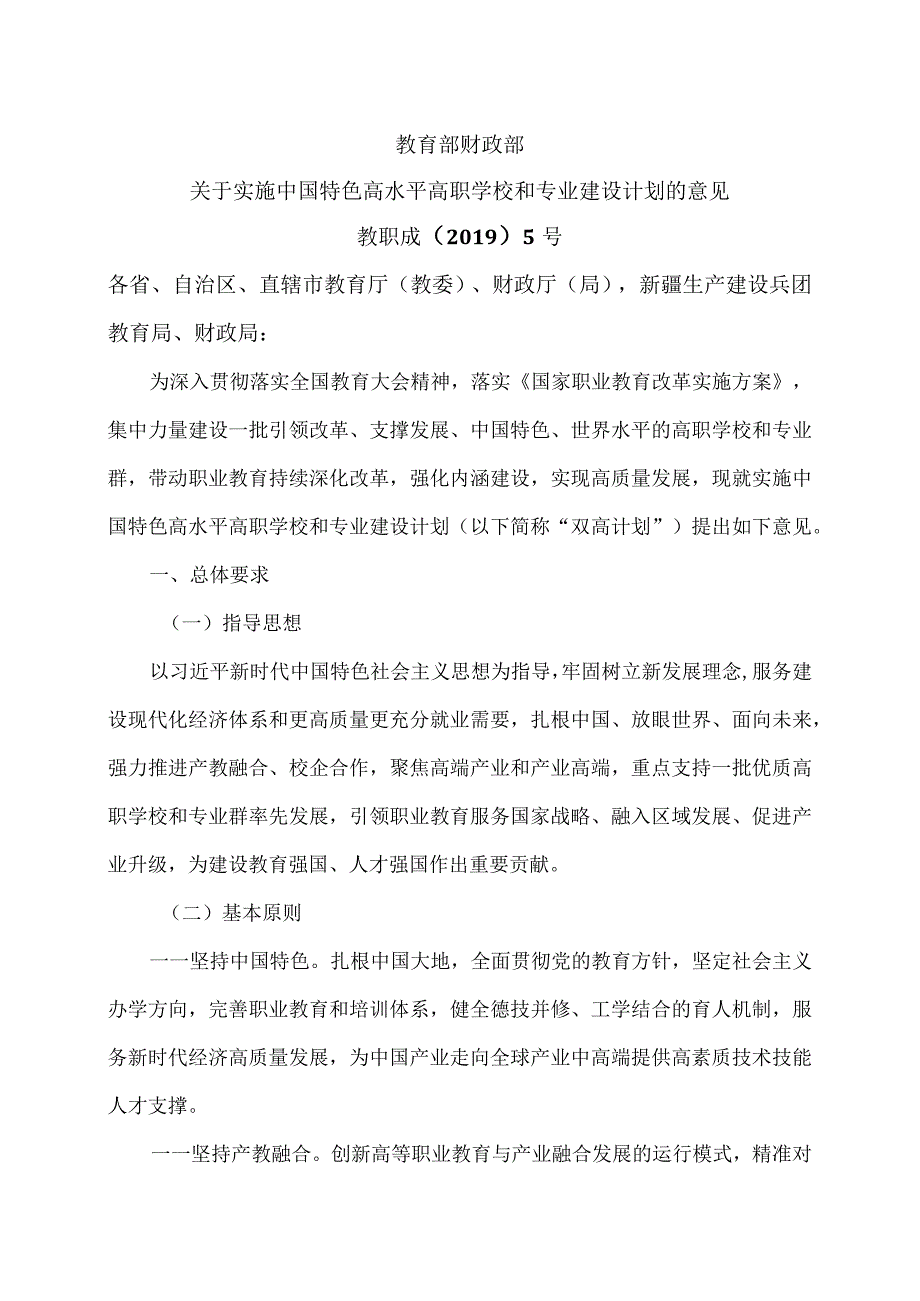 教育部财政部

关于实施中国特色高水平高职学校和专业建设计划的意见

教职成（2019）5号

各省、自治区、直辖市教育厅（教委）、财政厅（局），新疆生产建设兵团教育局、财政局：

为深入贯彻落实全国教育大会精神，落实《国家职业教育改革实施方案》，集中力量建设一批引领改革、支撑发展、中国特色、世界水平的高职学校和专业群，带动职业教育持续深化改革，强化内涵建设，实现高质量发展，现就实施中国特色高水平高职学校和专业建设计划（以下简称“双高计划”）提出如下意见。

一、总体要求

（一）指导思想

以习近平新时代中国特色社会主义思想为指导，牢固树立新发展理念，服务建设现代化经济体系和更高质量更充分就业需要，扎根中国、放眼世界、面向未来，强力推进产教融合、校企合作，聚焦高端产业和产业高端，重点支持一批优质高职学校和专业群率先发展，引领职业教育服务国家战略、融入区域发展、促进产业升级，为建设教育强国、人才强国作出重要贡献。

（二）基本原则

一一坚持中国特色。扎根中国大地，全面贯彻党的教育方针，坚定社会主义办学方向，完善职业教育和培训体系，健全德技并修、工学结合的育人机制，服务新时代经济高质量发展，为中国产业走向全球产业中高端提供高素质技术技能人才支撑。

一一坚持产教融合。创新高等职业教育与产业融合发展的运行模式，精准对